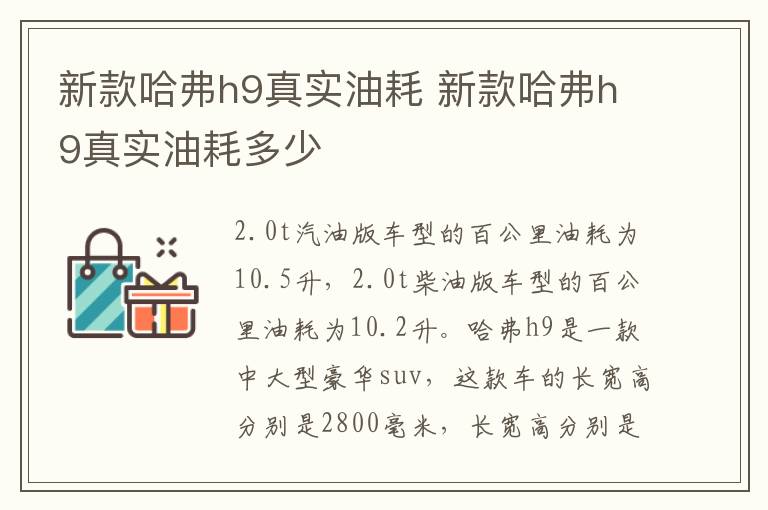 新款哈弗h9真实油耗 新款哈弗h9真实油耗多少

2.0t汽油版车型的百公里油耗为10.5升，2.0t柴油版车型的百公里油耗为10.2升。哈弗h9是一款中大型豪华suv，这款车的长宽高分别是2800毫米，长宽高分别是